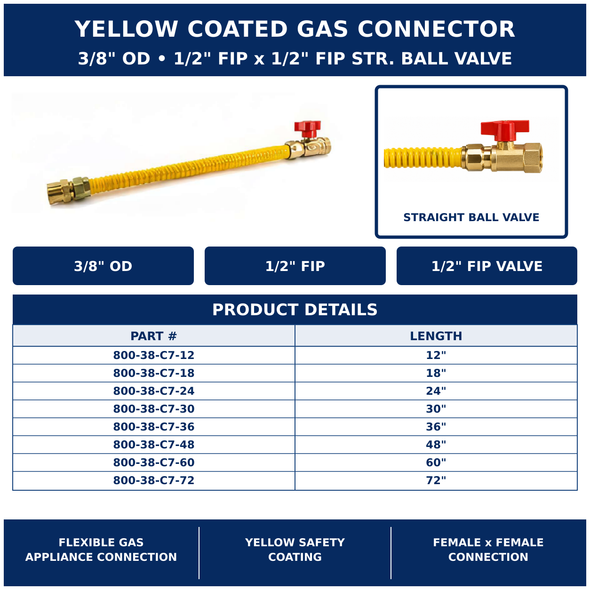 YELLOW COATED GAS CONNECTOR
3/8" OD • 1/2" FIP x 1/2" FIP STR. BALL VALVE

STRAIGHT BALL VALVE

3/8" OD

1/2" FIP

1/2" FIP VALVE

PRODUCT DETAILS

| PART # | LENGTH |
|---|---|
| 800-38-C7-12 | 12" |
| 800-38-C7-18 | 18" |
| 800-38-C7-24 | 24" |
| 800-38-C7-30 | 30" |
| 800-38-C7-36 | 36" |
| 800-38-C7-48 | 48" |
| 800-38-C7-60 | 60" |
| 800-38-C7-72 | 72" |

FLEXIBLE GAS APPLIANCE CONNECTION

YELLOW SAFETY COATING

FEMALE x FEMALE CONNECTION